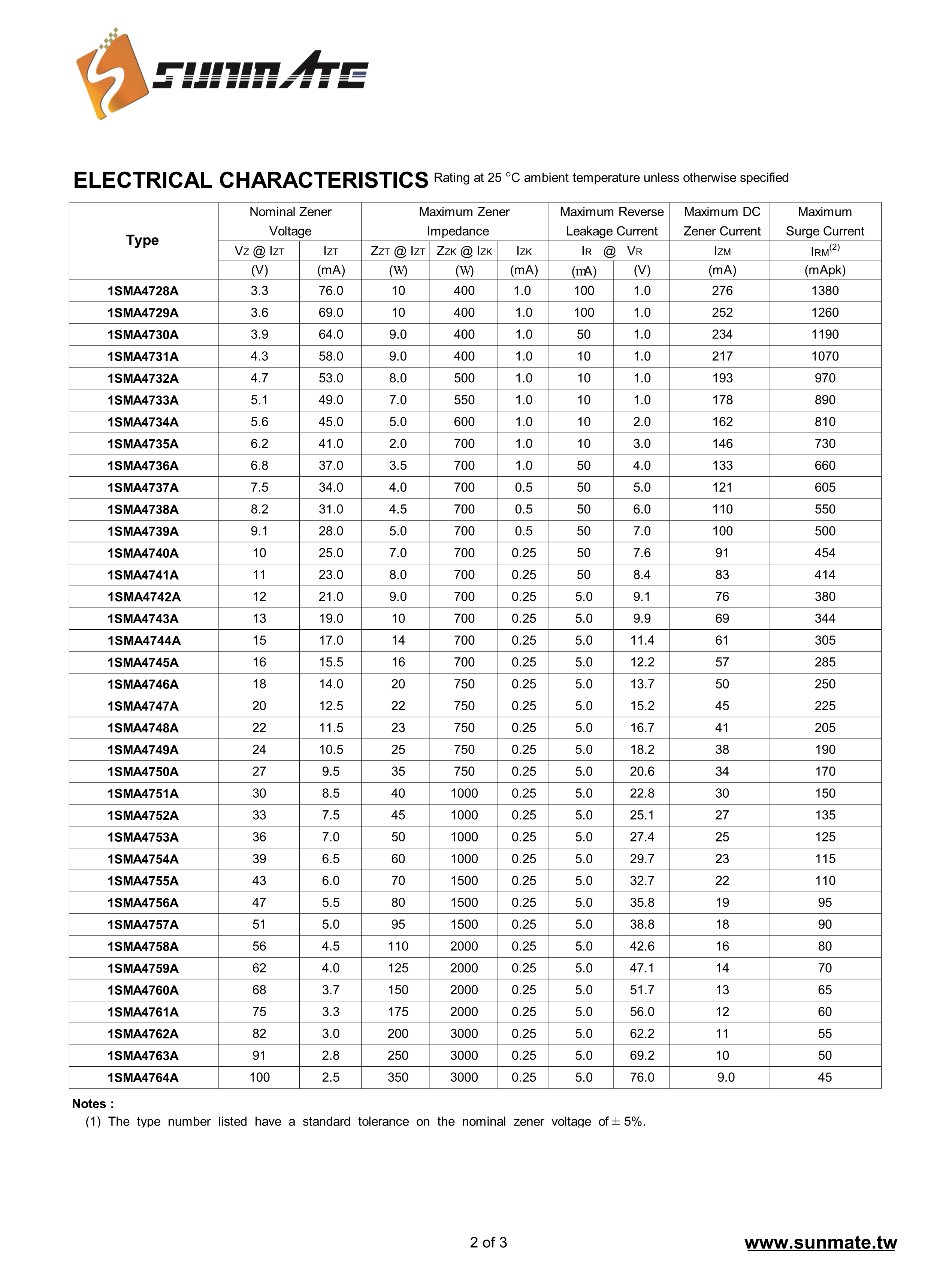 SUNMATE

ELECTRICAL CHARACTERISTICS Rating at 25 °C ambient temperature unless otherwise specified

| Type | Nominal Zener Voltage | | Maximum Zener Impedance | | | Maximum Reverse Leakage Current | | Maximum DC Zener Current | Maximum Surge Current |
|---|---|---|---|---|---|---|---|---|---|
| | $V_Z$ @ $I_{ZT}$ | $I_{ZT}$ | $Z_{ZT}$ @ $I_{ZT}$ | $Z_{ZK}$ @ $I_{ZK}$ | $I_{ZK}$ | $I_R$ @ | $V_R$ | $I_{ZM}$ | $I_{RM}^{(2)}$ |
| | (V) | (mA) | (W) | (W) | (mA) | (mA) | (V) | (mA) | (mApk) |
| 1SMA4728A | 3.3 | 76.0 | 10 | 400 | 1.0 | 100 | 1.0 | 276 | 1380 |
| 1SMA4729A | 3.6 | 69.0 | 10 | 400 | 1.0 | 100 | 1.0 | 252 | 1260 |
| 1SMA4730A | 3.9 | 64.0 | 9.0 | 400 | 1.0 | 50 | 1.0 | 234 | 1190 |
| 1SMA4731A | 4.3 | 58.0 | 9.0 | 400 | 1.0 | 10 | 1.0 | 217 | 1070 |
| 1SMA4732A | 4.7 | 53.0 | 8.0 | 500 | 1.0 | 10 | 1.0 | 193 | 970 |
| 1SMA4733A | 5.1 | 49.0 | 7.0 | 550 | 1.0 | 10 | 1.0 | 178 | 890 |
| 1SMA4734A | 5.6 | 45.0 | 5.0 | 600 | 1.0 | 10 | 2.0 | 162 | 810 |
| 1SMA4735A | 6.2 | 41.0 | 2.0 | 700 | 1.0 | 10 | 3.0 | 146 | 730 |
| 1SMA4736A | 6.8 | 37.0 | 3.5 | 700 | 1.0 | 50 | 4.0 | 133 | 660 |
| 1SMA4737A | 7.5 | 34.0 | 4.0 | 700 | 0.5 | 50 | 5.0 | 121 | 605 |
| 1SMA4738A | 8.2 | 31.0 | 4.5 | 700 | 0.5 | 50 | 6.0 | 110 | 550 |
| 1SMA4739A | 9.1 | 28.0 | 5.0 | 700 | 0.5 | 50 | 7.0 | 100 | 500 |
| 1SMA4740A | 10 | 25.0 | 7.0 | 700 | 0.25 | 50 | 7.6 | 91 | 454 |
| 1SMA4741A | 11 | 23.0 | 8.0 | 700 | 0.25 | 50 | 8.4 | 83 | 414 |
| 1SMA4742A | 12 | 21.0 | 9.0 | 700 | 0.25 | 5.0 | 9.1 | 76 | 380 |
| 1SMA4743A | 13 | 19.0 | 10 | 700 | 0.25 | 5.0 | 9.9 | 69 | 344 |
| 1SMA4744A | 15 | 17.0 | 14 | 700 | 0.25 | 5.0 | 11.4 | 61 | 305 |
| 1SMA4745A | 16 | 15.5 | 16 | 700 | 0.25 | 5.0 | 12.2 | 57 | 285 |
| 1SMA4746A | 18 | 14.0 | 20 | 750 | 0.25 | 5.0 | 13.7 | 50 | 250 |
| 1SMA4747A | 20 | 12.5 | 22 | 750 | 0.25 | 5.0 | 15.2 | 45 | 225 |
| 1SMA4748A | 22 | 11.5 | 23 | 750 | 0.25 | 5.0 | 16.7 | 41 | 205 |
| 1SMA4749A | 24 | 10.5 | 25 | 750 | 0.25 | 5.0 | 18.2 | 38 | 190 |
| 1SMA4750A | 27 | 9.5 | 35 | 750 | 0.25 | 5.0 | 20.6 | 34 | 170 |
| 1SMA4751A | 30 | 8.5 | 40 | 1000 | 0.25 | 5.0 | 22.8 | 30 | 150 |
| 1SMA4752A | 33 | 7.5 | 45 | 1000 | 0.25 | 5.0 | 25.1 | 27 | 135 |
| 1SMA4753A | 36 | 7.0 | 50 | 1000 | 0.25 | 5.0 | 27.4 | 25 | 125 |
| 1SMA4754A | 39 | 6.5 | 60 | 1000 | 0.25 | 5.0 | 29.7 | 23 | 115 |
| 1SMA4755A | 43 | 6.0 | 70 | 1500 | 0.25 | 5.0 | 32.7 | 22 | 110 |
| 1SMA4756A | 47 | 5.5 | 80 | 1500 | 0.25 | 5.0 | 35.8 | 19 | 95 |
| 1SMA4757A | 51 | 5.0 | 95 | 1500 | 0.25 | 5.0 | 38.8 | 18 | 90 |
| 1SMA4758A | 56 | 4.5 | 110 | 2000 | 0.25 | 5.0 | 42.6 | 16 | 80 |
| 1SMA4759A | 62 | 4.0 | 125 | 2000 | 0.25 | 5.0 | 47.1 | 14 | 70 |
| 1SMA4760A | 68 | 3.7 | 150 | 2000 | 0.25 | 5.0 | 51.7 | 13 | 65 |
| 1SMA4761A | 75 | 3.3 | 175 | 2000 | 0.25 | 5.0 | 56.0 | 12 | 60 |
| 1SMA4762A | 82 | 3.0 | 200 | 3000 | 0.25 | 5.0 | 62.2 | 11 | 55 |
| 1SMA4763A | 91 | 2.8 | 250 | 3000 | 0.25 | 5.0 | 69.2 | 10 | 50 |
| 1SMA4764A | 100 | 2.5 | 350 | 3000 | 0.25 | 5.0 | 76.0 | 9.0 | 45 |

Notes :
(1) The type number listed have a standard tolerance on the nominal zener voltage of ± 5%.

2 of 3
www.sunmate.tw